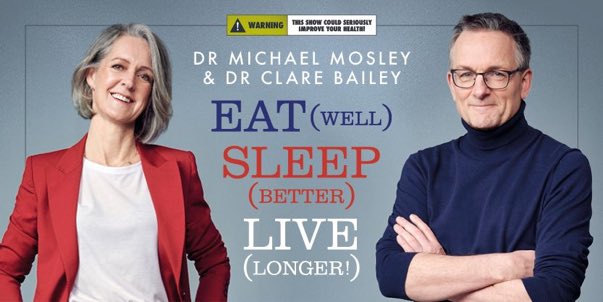 WARNING THIS SHOW COULD SERIOUSLY IMPROVE YOUR HEALTH!

DR MICHAEL MOSLEY
& DR CLARE BAILEY

EAT (WELL)
SLEEP (BETTER)
LIVE (LONGER!)